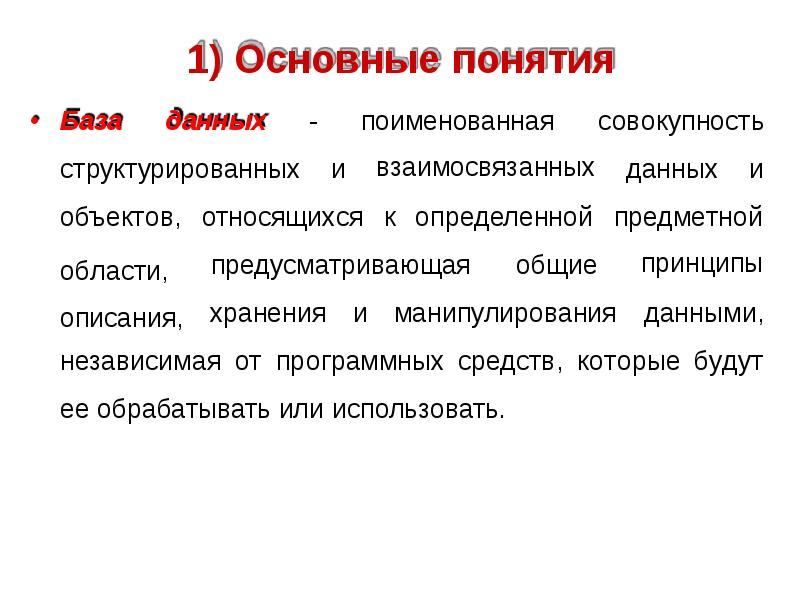 1) Основные понятия

• База данных - поименованная совокупность структурированных и взаимосвязанных данных и объектов, относящихся к определенной предметной области, предусматривающая общие принципы описания, хранения и манипулирования данными, независимая от программных средств, которые будут ее обрабатывать или использовать.